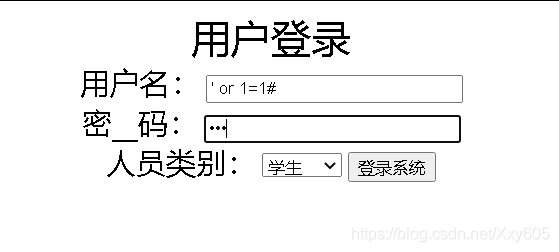 用户登录

用户名： ' or 1=1#

密__码： •••

人员类别： 学生 登录系统

https://blog.csdn.net/Xxy605